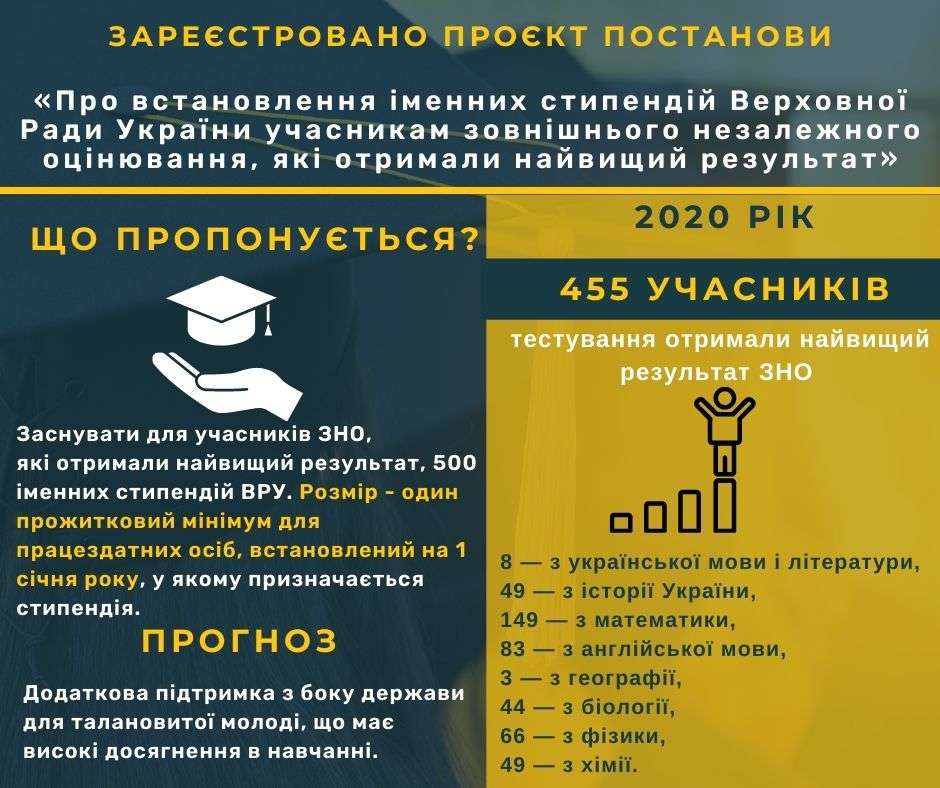 ЗАРЕЄСТРОВАНО ПРОЄКТ ПОСТАНОВИ

«Про встановлення іменних стипендій Верховної Ради України учасникам зовнішнього незалежного оцінювання, які отримали найвищий результат»

ЩО ПРОПОНУЄТЬСЯ?

Заснувати для учасників ЗНО, які отримали найвищий результат, 500 іменних стипендій ВРУ. Розмір - один прожитковий мінімум для працездатних осіб, встановлений на 1 січня року, у якому призначається стипендія.

ПРОГНОЗ

Додаткова підтримка з боку держави для талановитої молоді, що має високі досягнення в навчанні.

2020 РІК

455 УЧАСНИКІВ

тестування отримали найвищий результат ЗНО

8 — з української мови і літератури,
49 — з історії України,
149 — з математики,
83 — з англійської мови,
3 — з географії,
44 — з біології,
66 — з фізики,
49 — з хімії.